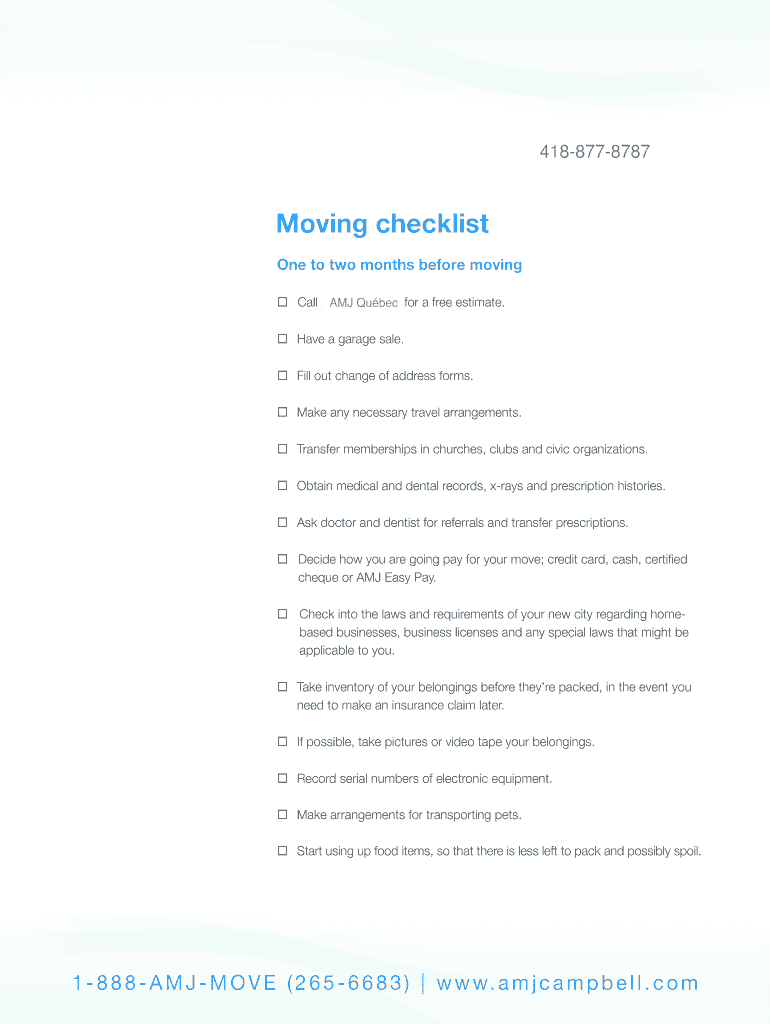 418-877-8787

Moving checklist

One to two months before moving

☐ Call AMJ Québec for a free estimate.

☐ Have a garage sale.

☐ Fill out change of address forms.

☐ Make any necessary travel arrangements.

☐ Transfer memberships in churches, clubs and civic organizations.

☐ Obtain medical and dental records, x-rays and prescription histories.

☐ Ask doctor and dentist for referrals and transfer prescriptions.

☐ Decide how you are going pay for your move; credit card, cash, certified cheque or AMJ Easy Pay.

☐ Check into the laws and requirements of your new city regarding home-based businesses, business licenses and any special laws that might be applicable to you.

☐ Take inventory of your belongings before they're packed, in the event you need to make an insurance claim later.

☐ If possible, take pictures or video tape your belongings.

☐ Record serial numbers of electronic equipment.

☐ Make arrangements for transporting pets.

☐ Start using up food items, so that there is less left to pack and possibly spoil.

1-888-AMJ-MOVE (265-6683) | www.amjcampbell.com